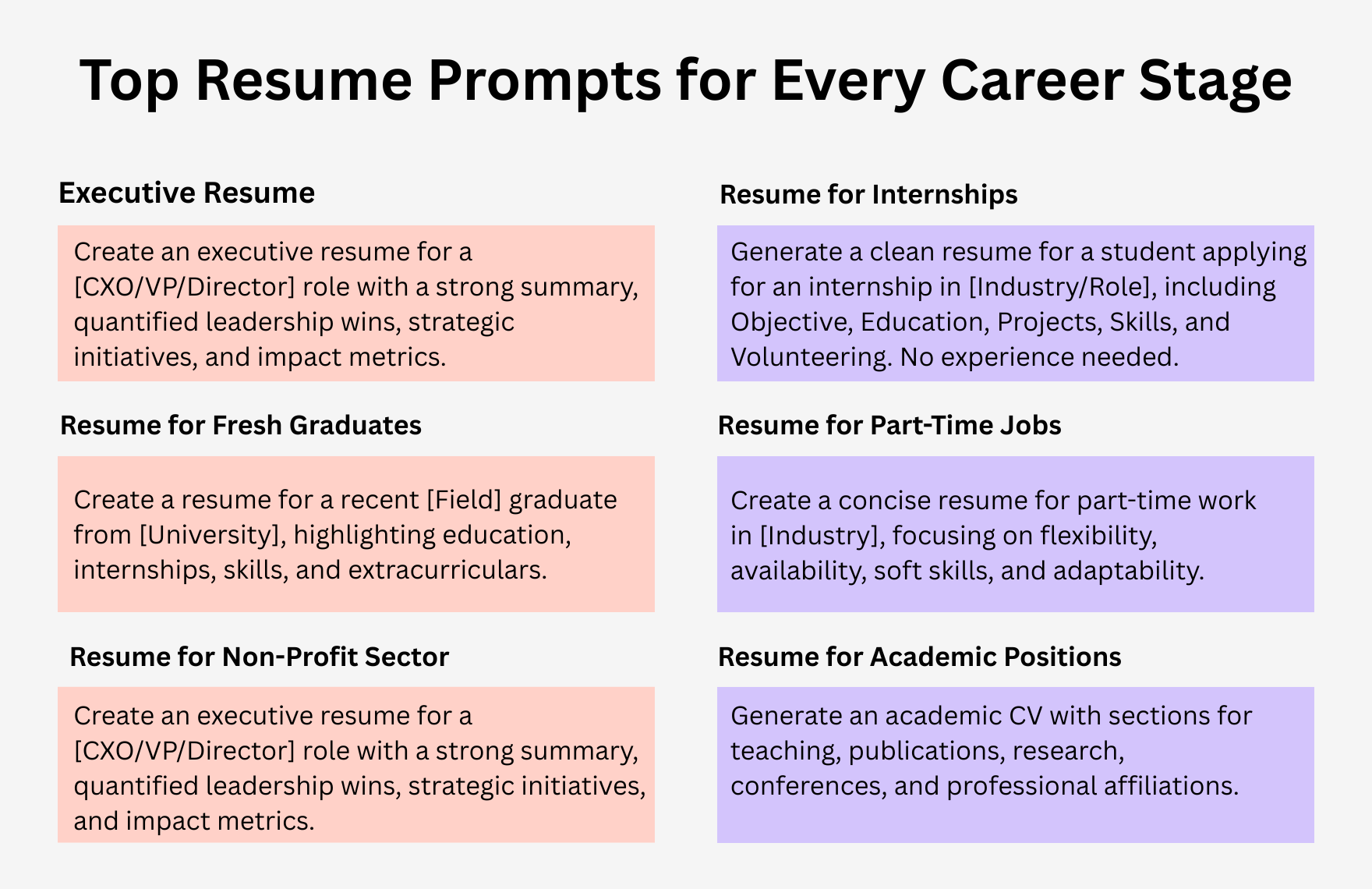 Top Resume Prompts for Every Career Stage

Executive Resume

Create an executive resume for a [CXO/VP/Director] role with a strong summary, quantified leadership wins, strategic initiatives, and impact metrics.

Resume for Fresh Graduates

Create a resume for a recent [Field] graduate from [University], highlighting education, internships, skills, and extracurriculars.

Resume for Non-Profit Sector

Create an executive resume for a [CXO/VP/Director] role with a strong summary, quantified leadership wins, strategic initiatives, and impact metrics.

Resume for Internships

Generate a clean resume for a student applying for an internship in [Industry/Role], including Objective, Education, Projects, Skills, and Volunteering. No experience needed.

Resume for Part-Time Jobs

Create a concise resume for part-time work in [Industry], focusing on flexibility, availability, soft skills, and adaptability.

Resume for Academic Positions

Generate an academic CV with sections for teaching, publications, research, conferences, and professional affiliations.